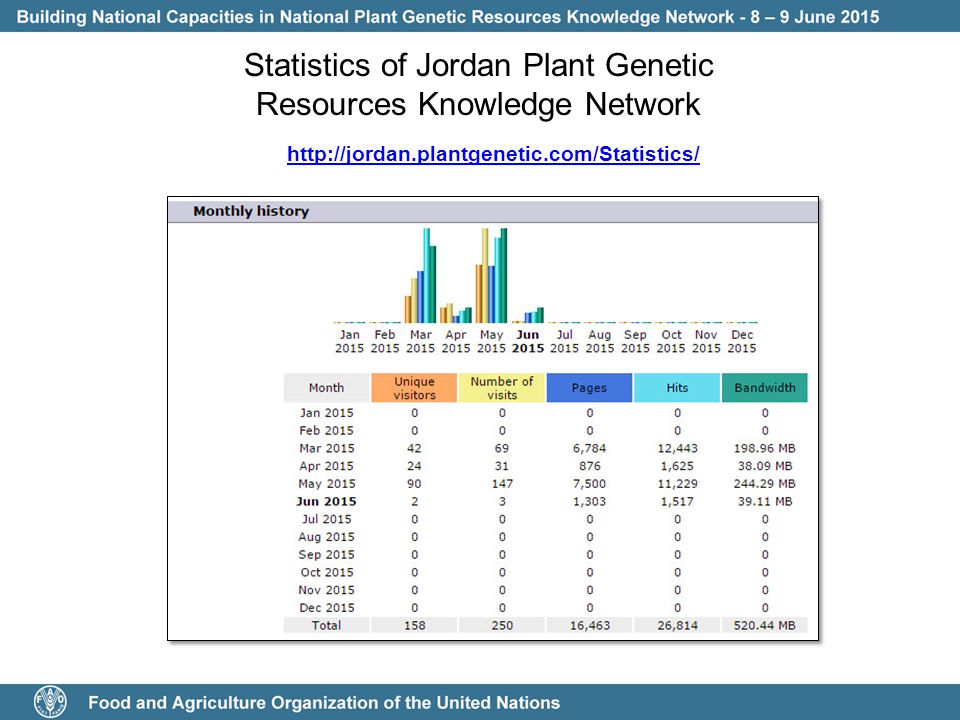 Building National Capacities in National Plant Genetic Resources Knowledge Network - 8 – 9 June 2015

Statistics of Jordan Plant Genetic Resources Knowledge Network

http://jordan.plantgenetic.com/Statistics/

Monthly history

Jan 2015 Feb 2015 Mar 2015 Apr 2015 May 2015 Jun 2015 Jul 2015 Aug 2015 Sep 2015 Oct 2015 Nov 2015 Dec 2015

| Month | Unique visitors | Number of visits | Pages | Hits | Bandwidth |
|---|---|---|---|---|---|
| Jan 2015 | 0 | 0 | 0 | 0 | 0 |
| Feb 2015 | 0 | 0 | 0 | 0 | 0 |
| Mar 2015 | 42 | 69 | 6,784 | 12,443 | 198.96 MB |
| Apr 2015 | 24 | 31 | 876 | 1,625 | 38.09 MB |
| May 2015 | 90 | 147 | 7,500 | 11,229 | 244.29 MB |
| Jun 2015 | 2 | 3 | 1,303 | 1,517 | 39.11 MB |
| Jul 2015 | 0 | 0 | 0 | 0 | 0 |
| Aug 2015 | 0 | 0 | 0 | 0 | 0 |
| Sep 2015 | 0 | 0 | 0 | 0 | 0 |
| Oct 2015 | 0 | 0 | 0 | 0 | 0 |
| Nov 2015 | 0 | 0 | 0 | 0 | 0 |
| Dec 2015 | 0 | 0 | 0 | 0 | 0 |
| Total | 158 | 250 | 16,463 | 26,814 | 520.44 MB |

Food and Agriculture Organization of the United Nations